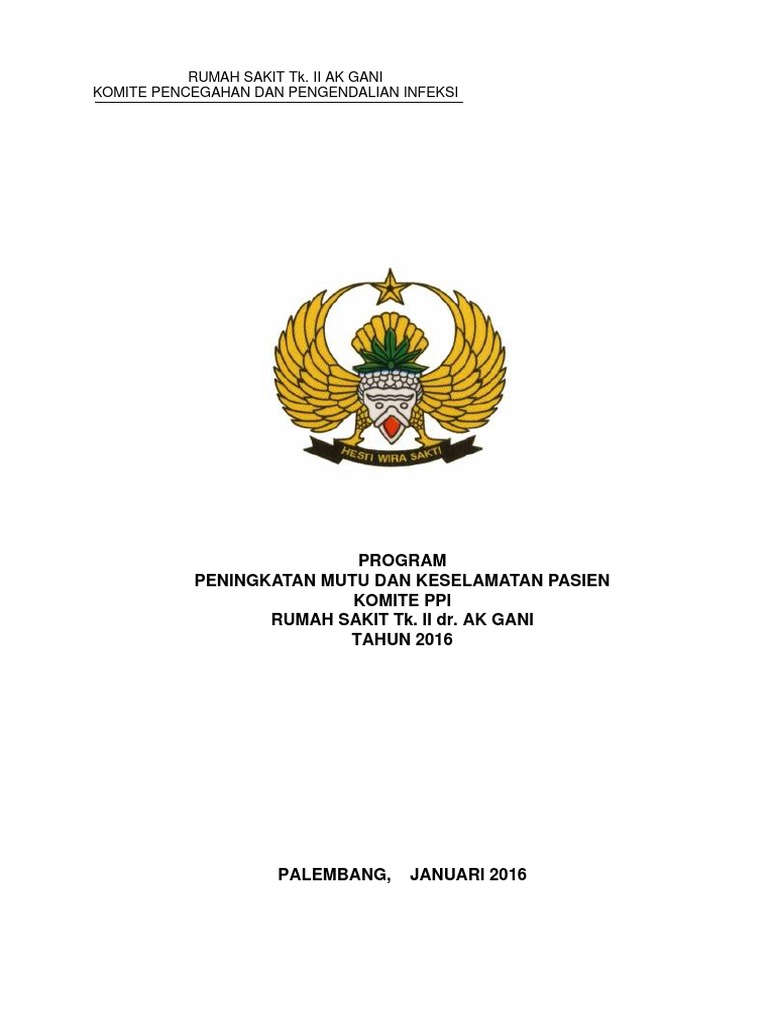 RUMAH SAKIT Tk. II AK GANI
KOMITE PENCEGAHAN DAN PENGENDALIAN INFEKSI

HESTI WIRA SAKTI

PROGRAM
PENINGKATAN MUTU DAN KESELAMATAN PASIEN
KOMITE PPI
RUMAH SAKIT Tk. II dr. AK GANI
TAHUN 2016

PALEMBANG, JANUARI 2016